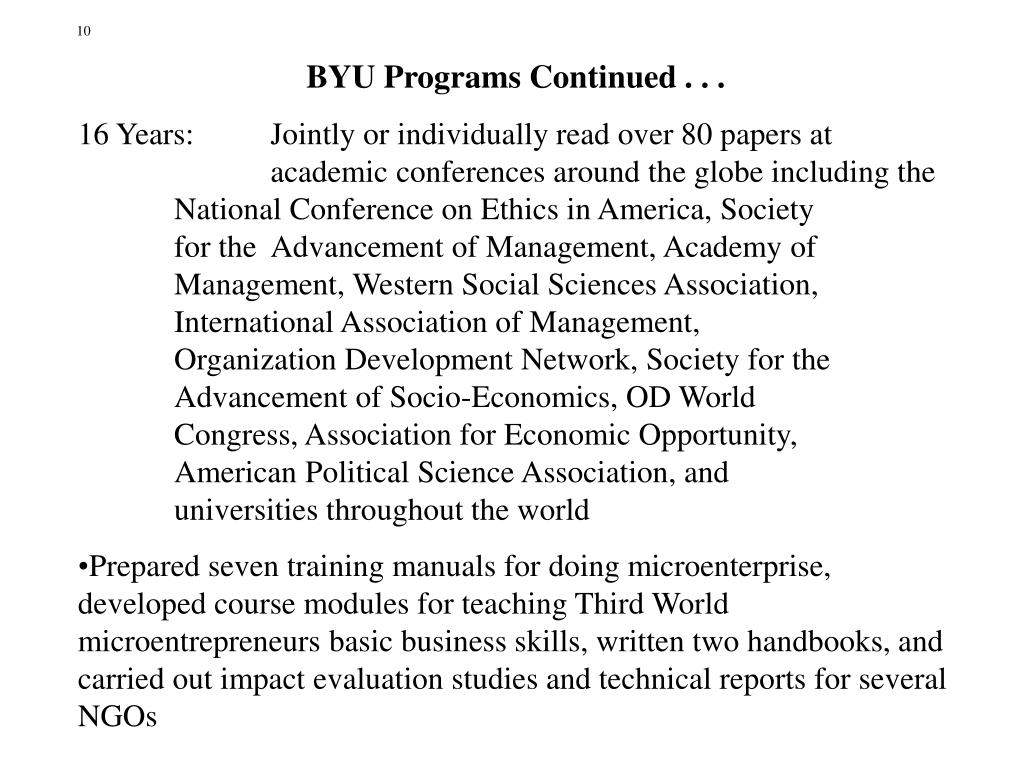 10

BYU Programs Continued . . .

16 Years: Jointly or individually read over 80 papers at academic conferences around the globe including the National Conference on Ethics in America, Society for the Advancement of Management, Academy of Management, Western Social Sciences Association, International Association of Management, Organization Development Network, Society for the Advancement of Socio-Economics, OD World Congress, Association for Economic Opportunity, American Political Science Association, and universities throughout the world

•Prepared seven training manuals for doing microenterprise, developed course modules for teaching Third World microentrepreneurs basic business skills, written two handbooks, and carried out impact evaluation studies and technical reports for several NGOs